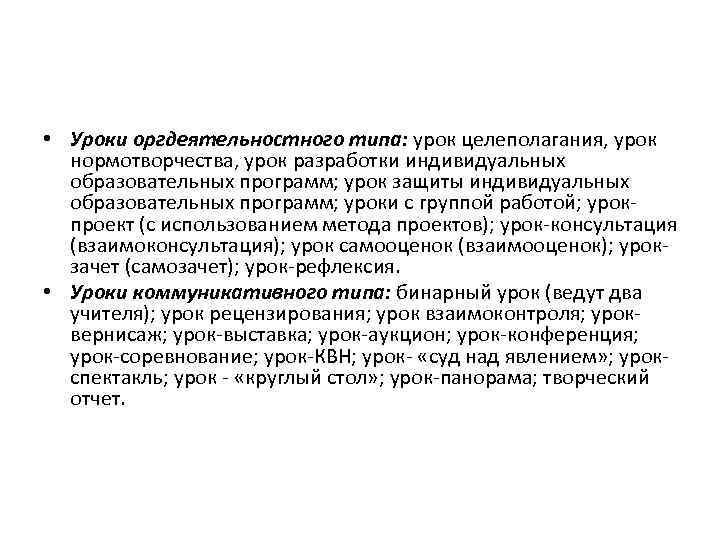 • Уроки оргдеятельностного типа: урок целеполагания, урок нормотворчества, урок разработки индивидуальных образовательных программ; урок защиты индивидуальных образовательных программ; уроки с группой работой; урок-проект (с использованием метода проектов); урок-консультация (взаимоконсультация); урок самооценок (взаимооценок); урок-зачет (самозачет); урок-рефлексия.

• Уроки коммуникативного типа: бинарный урок (ведут два учителя); урок рецензирования; урок взаимоконтроля; урок-вернисаж; урок-выставка; урок-аукцион; урок-конференция; урок-соревнование; урок-КВН; урок- «суд над явлением»; урок-спектакль; урок - «круглый стол»; урок-панорама; творческий отчет.